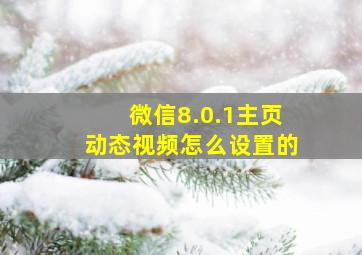 微信8.0.1主页
动态视频怎么设置的